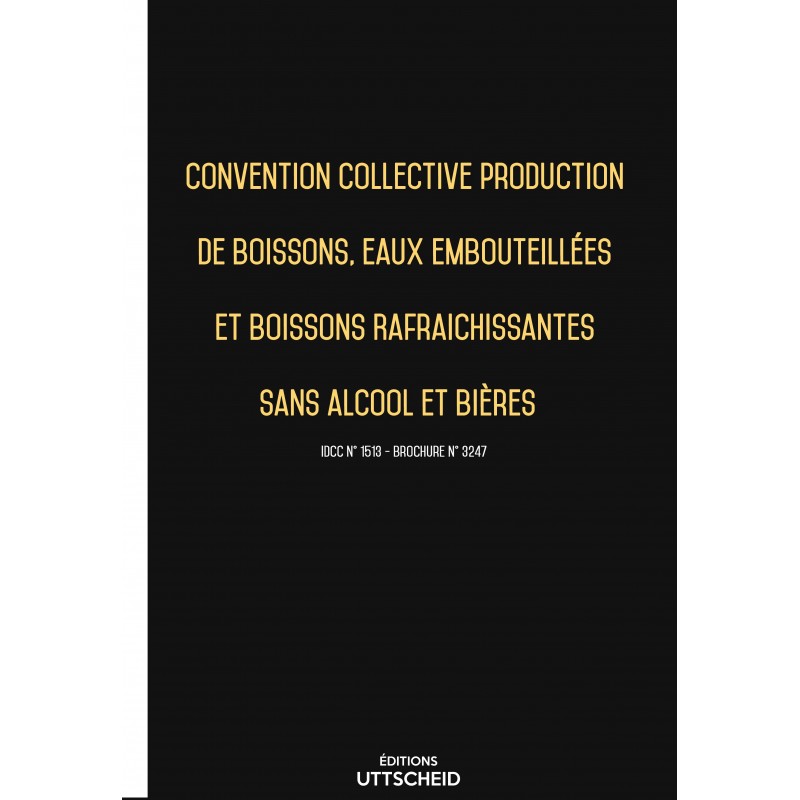 CONVENTION COLLECTIVE PRODUCTION DE BOISSONS, EAUX EMBOUTEILLÉES ET BOISSONS RAFRAICHISSANTES SANS ALCOOL ET BIÈRES

IDCC N° 1513 - BROCHURE N° 3247

ÉDITIONS
UTTSCHEID